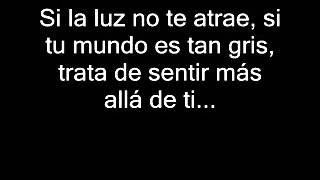 Si la luz no te atrae, si tu mundo es tan gris, trata de sentir más allá de ti...